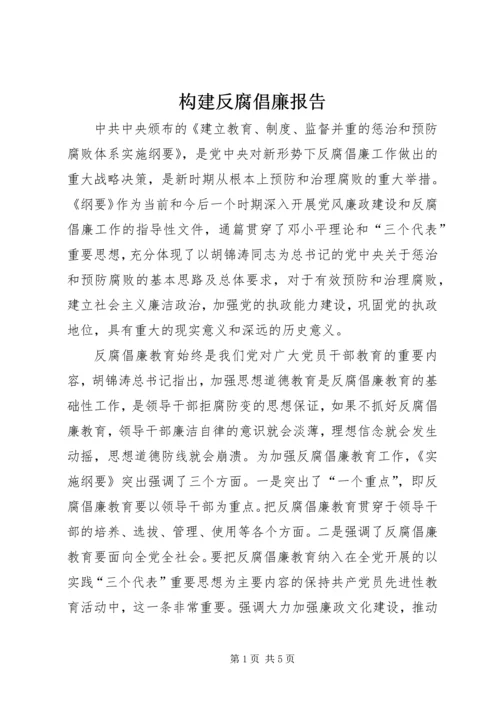 构建反腐倡廉报告

中共中央颁布的《建立教育、制度、监督并重的惩治和预防腐败体系实施纲要》，是党中央对新形势下反腐倡廉工作做出的重大战略决策，是新时期从根本上预防和治理腐败的重大举措。《纲要》作为当前和今后一个时期深入开展党风廉政建设和反腐倡廉工作的指导性文件，通篇贯穿了邓小平理论和“三个代表”重要思想，充分体现了以胡锦涛同志为总书记的党中央关于惩治和预防腐败的基本思路及总体要求，对于有效预防和治理腐败，建立社会主义廉洁政治，加强党的执政能力建设，巩固党的执政地位，具有重大的现实意义和深远的历史意义。

反腐倡廉教育始终是我们党对广大党员干部教育的重要内容，胡锦涛总书记指出，加强思想道德教育是反腐倡廉教育的基础性工作，是领导干部拒腐防变的思想保证，如果不抓好反腐倡廉教育，领导干部廉洁自律的意识就会淡薄，理想信念就会发生动摇，思想道德防线就会崩溃。为加强反腐倡廉教育工作，《实施纲要》突出强调了三个方面。一是突出了“一个重点”，即反腐倡廉教育要以领导干部为重点。把反腐倡廉教育贯穿于领导干部的培养、选拔、管理、使用等各个方面。二是强调了反腐倡廉教育要面向全党全社会。要把反腐倡廉教育纳入在全党开展的以实践“三个代表”重要思想为主要内容的保持共产党员先进性教育活动中，这一条非常重要。强调大力加强廉政文化建设，推动

第1页 共5页